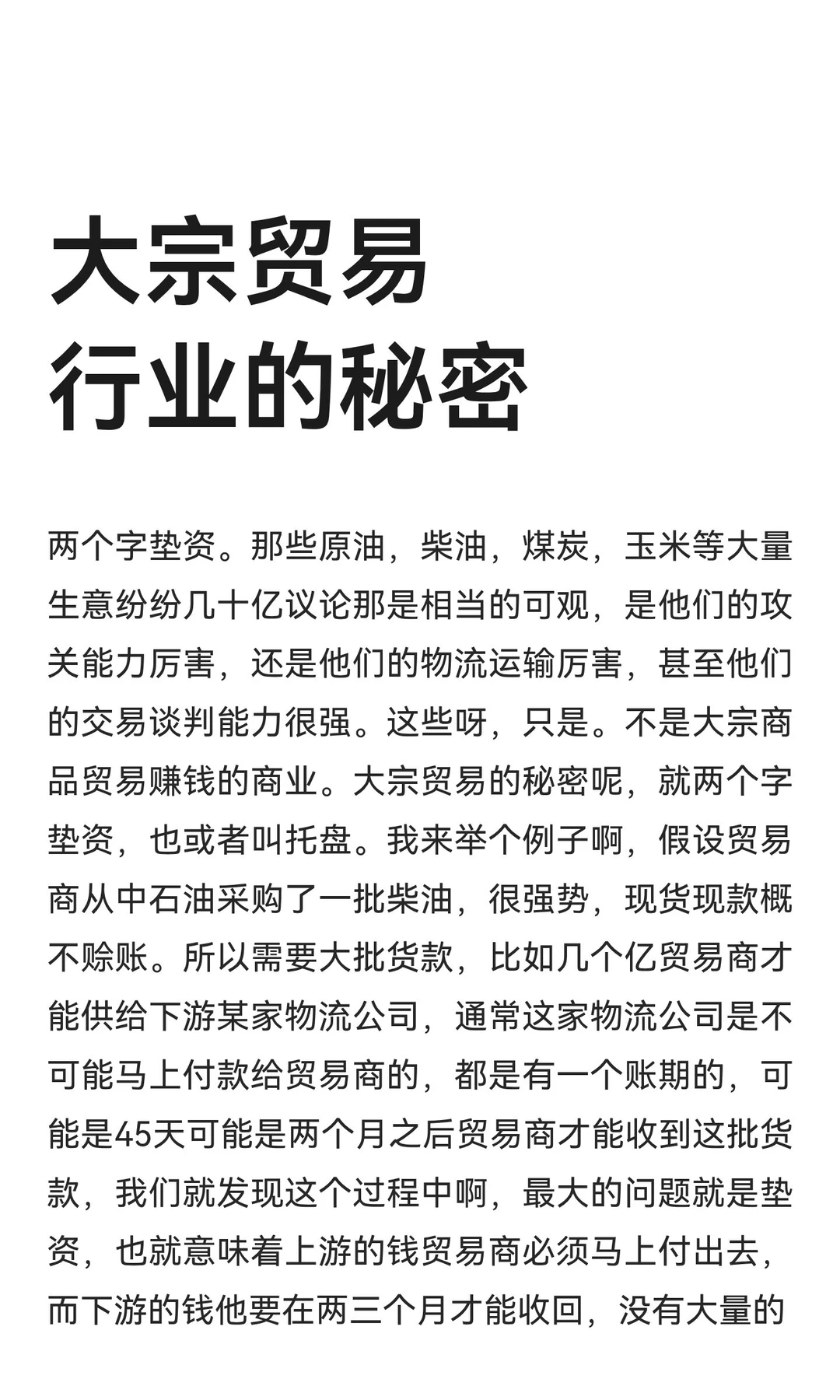 大宗贸易
行业的秘密

两个字垫资。那些原油，柴油，煤炭，玉米等大量生意纷纷几十亿议论那是相当的可观，是他们的攻关能力厉害，还是他们的物流运输厉害，甚至他们的交易谈判能力很强。这些呀，只是。不是大宗商品贸易赚钱的商业。大宗贸易的秘密呢，就两个字垫资，也或者叫托盘。我来举个例子啊，假设贸易商从中石油采购了一批柴油，很强势，现货现款概不赊账。所以需要大批货款，比如几个亿贸易商才能供给下游某家物流公司，通常这家物流公司是不可能马上付款给贸易商的，都是有一个账期的，可能是45天可能是两个月之后贸易商才能收到这批货款，我们就发现这个过程中啊，最大的问题就是垫资，也就意味着上游的钱贸易商必须马上付出去，而下游的钱他要在两三个月才能收回，没有大量的